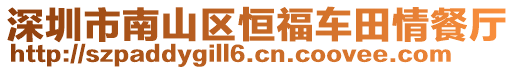 深圳市南山区恒福车田情餐厅
http://szpaddygill6.cn.coovee.com